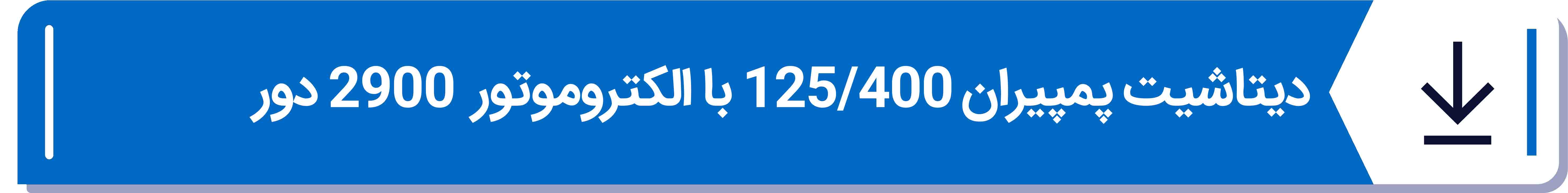 دیتاشیت پمپیران 125/400 با الکتروموتور 2900 دور